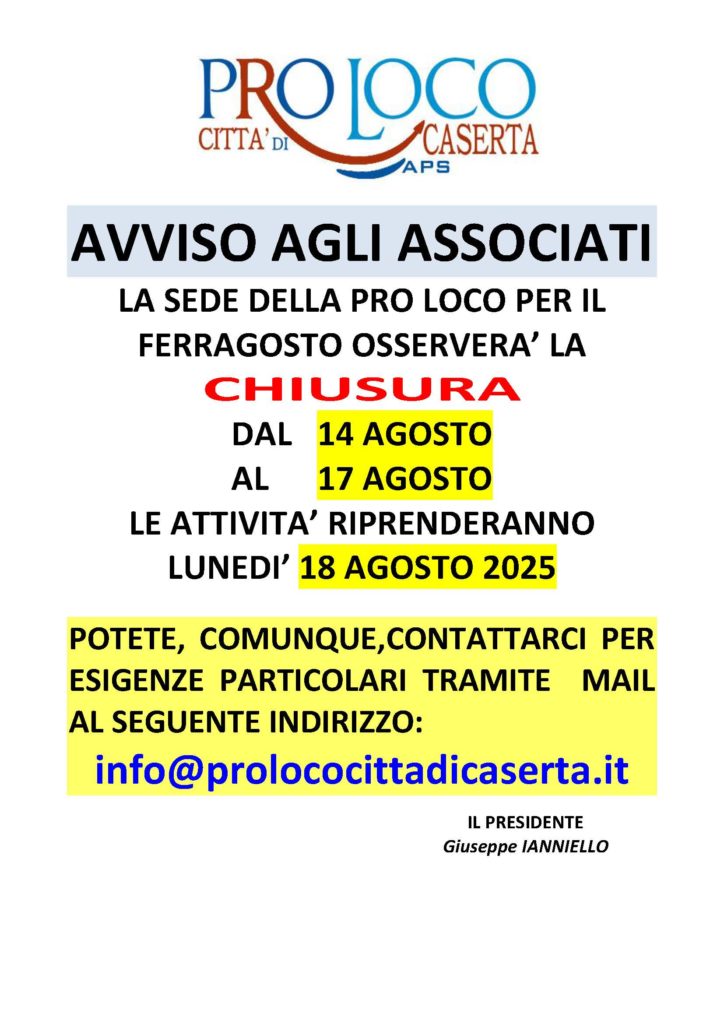 PRO LOCO
CITTA' DI CASERTA
APS

AVVISO AGLI ASSOCIATI

LA SEDE DELLA PRO LOCO PER IL FERRAGOSTO OSSERVERA' LA

CHIUSURA

DAL 14 AGOSTO
AL 17 AGOSTO

LE ATTIVITA' RIPRENDERANNO LUNEDI' 18 AGOSTO 2025

POTETE, COMUNQUE,CONTATTARCI PER ESIGENZE PARTICOLARI TRAMITE MAIL AL SEGUENTE INDIRIZZO:

info@prolococittadicaserta.it

IL PRESIDENTE
Giuseppe IANNIELLO